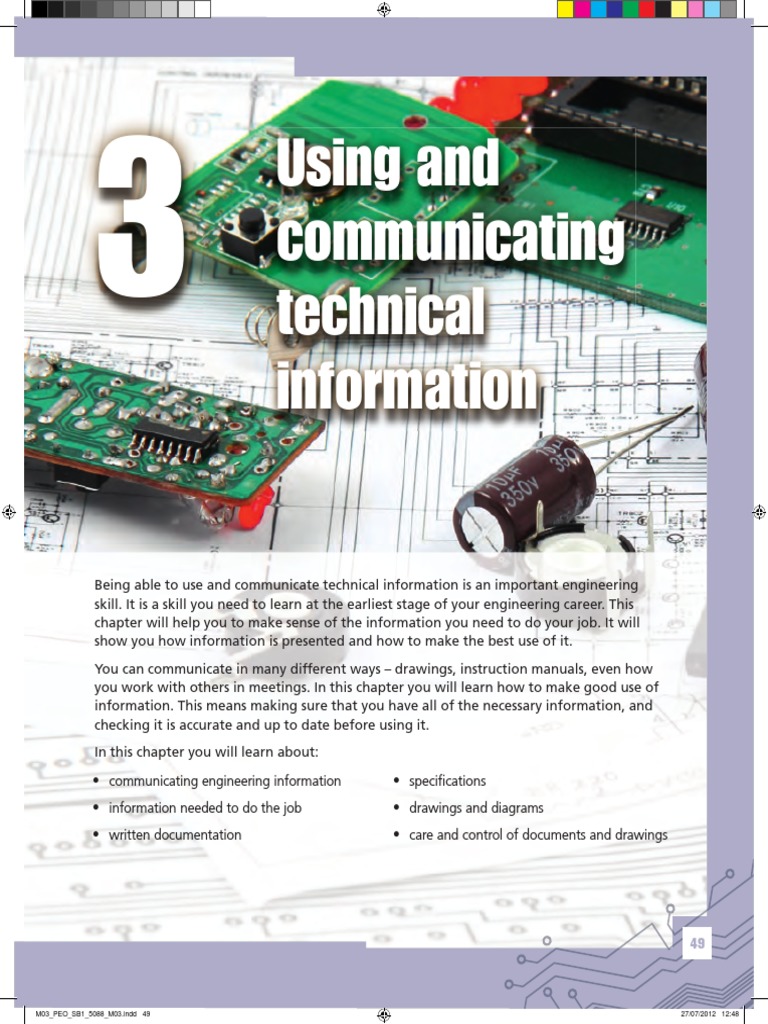 3

Using and communicating technical information

Being able to use and communicate technical information is an important engineering skill. It is a skill you need to learn at the earliest stage of your engineering career. This chapter will help you to make sense of the information you need to do your job. It will show you how information is presented and how to make the best use of it.

You can communicate in many different ways – drawings, instruction manuals, even how you work with others in meetings. In this chapter you will learn how to make good use of information. This means making sure that you have all of the necessary information, and checking it is accurate and up to date before using it.

In this chapter you will learn about:

• communicating engineering information
• information needed to do the job
• written documentation

• specifications
• drawings and diagrams
• care and control of documents and drawings

49

M03_PEO_SB1_5088_M03.indd 49

27/07/2012 12:48